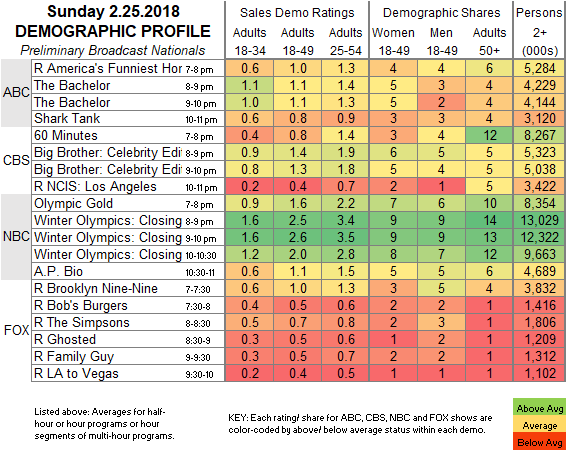 Sunday 2.25.2018
DEMOGRAPHIC PROFILE
Preliminary Broadcast Nationals

| | | | Sales Demo Ratings | | | Demographic Shares | | | Persons |
|---|---|---|---|---|---|---|---|---|---|
| | | | Adults 18-34 | Adults 18-49 | Adults 25-54 | Women 18-49 | Men 18-49 | Adults 50+ | 2+ (000s) |
| ABC | R America's Funniest Hor | 7-8 pm | 0.6 | 1.0 | 1.3 | 4 | 4 | 6 | 5,284 |
| | The Bachelor | 8-9 pm | 1.1 | 1.1 | 1.4 | 5 | 3 | 4 | 4,229 |
| | The Bachelor | 9-10 pm | 1.0 | 1.1 | 1.3 | 5 | 2 | 4 | 4,144 |
| | Shark Tank | 10-11 pm | 0.6 | 0.8 | 0.9 | 3 | 3 | 4 | 3,120 |
| CBS | 60 Minutes | 7-8 pm | 0.4 | 0.8 | 1.4 | 3 | 4 | 12 | 8,267 |
| | Big Brother: Celebrity Edi | 8-9 pm | 0.9 | 1.4 | 1.9 | 6 | 5 | 5 | 5,323 |
| | Big Brother: Celebrity Edi | 9-10 pm | 0.8 | 1.3 | 1.8 | 5 | 4 | 5 | 5,038 |
| | R NCIS: Los Angeles | 10-11 pm | 0.2 | 0.4 | 0.7 | 2 | 1 | 5 | 3,422 |
| NBC | Olympic Gold | 7-8 pm | 0.9 | 1.6 | 2.2 | 7 | 6 | 10 | 8,354 |
| | Winter Olympics: Closing | 8-9 pm | 1.6 | 2.5 | 3.4 | 9 | 9 | 14 | 13,029 |
| | Winter Olympics: Closing | 9-10 pm | 1.6 | 2.6 | 3.5 | 9 | 9 | 13 | 12,322 |
| | Winter Olympics: Closing | 10-10:30 | 1.2 | 2.0 | 2.8 | 8 | 7 | 12 | 9,663 |
| | A.P. Bio | 10:30-11 | 0.6 | 1.1 | 1.5 | 5 | 5 | 6 | 4,689 |
| FOX | R Brooklyn Nine-Nine | 7-7:30 | 0.6 | 1.0 | 1.3 | 3 | 5 | 4 | 3,832 |
| | R Bob's Burgers | 7:30-8 | 0.4 | 0.5 | 0.6 | 2 | 2 | 1 | 1,416 |
| | R The Simpsons | 8-8:30 | 0.5 | 0.7 | 0.8 | 2 | 3 | 1 | 1,806 |
| | R Ghosted | 8:30-9 | 0.3 | 0.5 | 0.6 | 1 | 2 | 1 | 1,209 |
| | R Family Guy | 9-9:30 | 0.3 | 0.5 | 0.7 | 2 | 2 | 1 | 1,312 |
| | R LA to Vegas | 9:30-10 | 0.2 | 0.4 | 0.5 | 1 | 1 | 1 | 1,102 |

Listed above: Averages for half-hour or hour programs or hour segments of multi-hour programs.

KEY: Each rating/ share for ABC, CBS, NBC and FOX shows are color-coded by above/ below average status within each demo.

Above Avg
Average
Below Avg